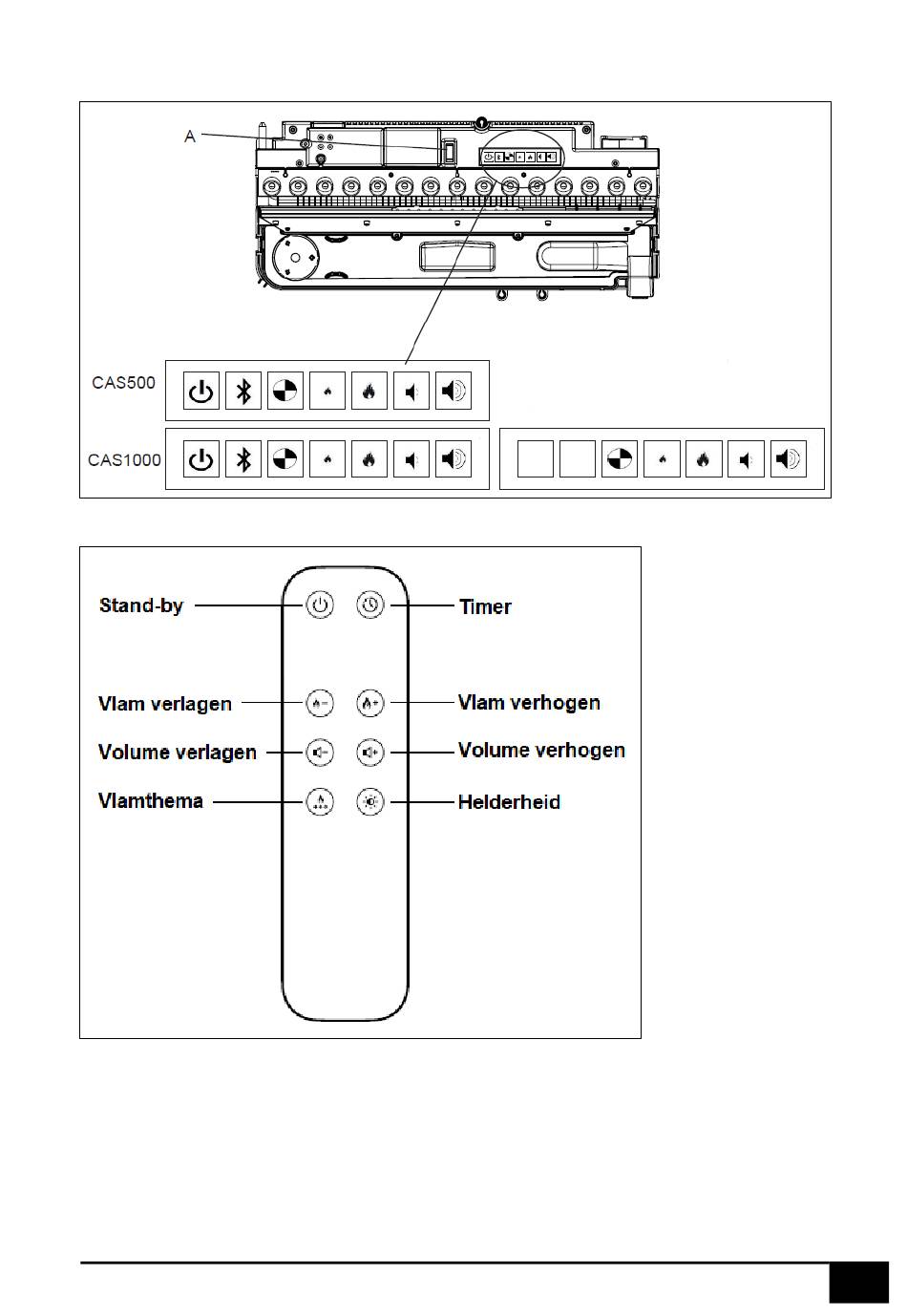 A

CAS500

CAS1000

Stand-by

Timer

Vlam verlagen

Vlam verhogen

Volume verlagen

Volume verhogen

Vlamthema

Helderheid